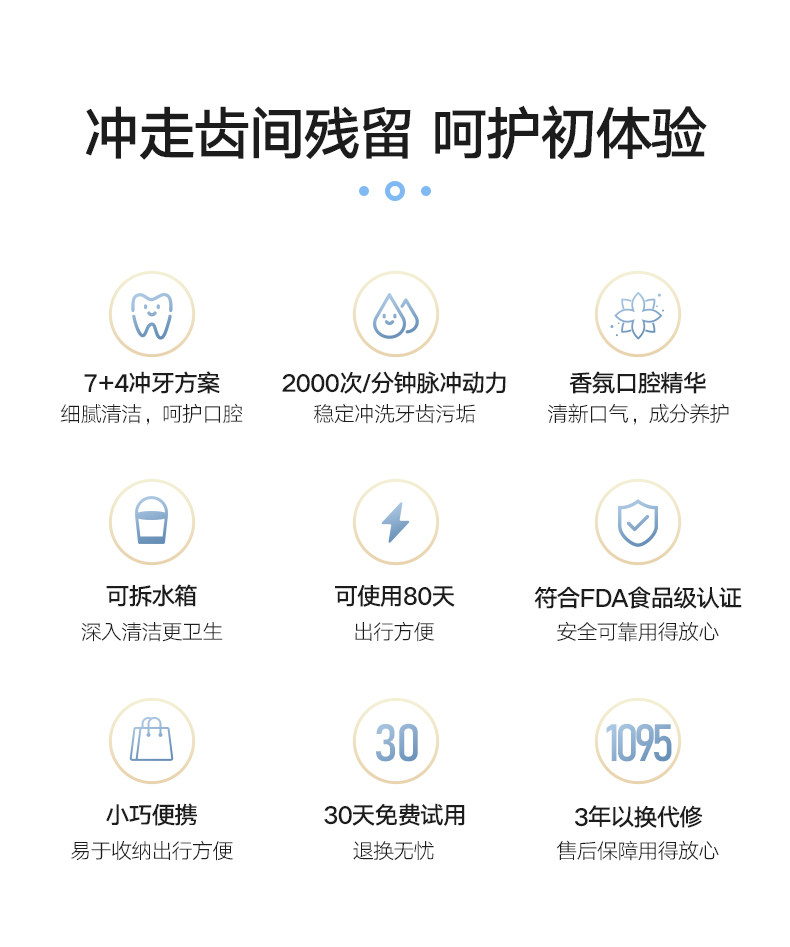 冲走齿间残留 呵护初体验

7+4冲牙方案
细腻清洁，呵护口腔

2000次/分钟脉冲动力
稳定冲洗牙齿污垢

香氛口腔精华
清新口气，成分养护

可拆水箱
深入清洁更卫生

可使用80天
出行方便

符合FDA食品级认证
安全可靠用得放心

小巧便携
易于收纳出行方便

30

30天免费试用
退换无忧

1095

3年以换代修
售后保障用得放心